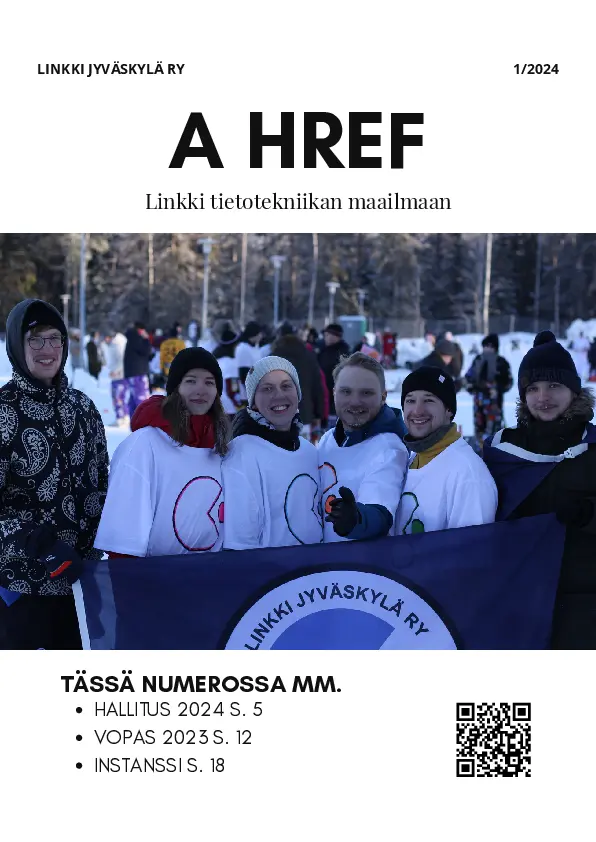 LINKKI JYVÄSKYLÄ RY
1/2024

A HREF

Linkki tietotekniikan maailmaan

LINKKI JYVÄSKYLÄ RY

TÄSSÄ NUMEROSSA MM.
• HALLITUS 2024 S. 5
• VOPAS 2023 S. 12
• INSTANSSI S. 18